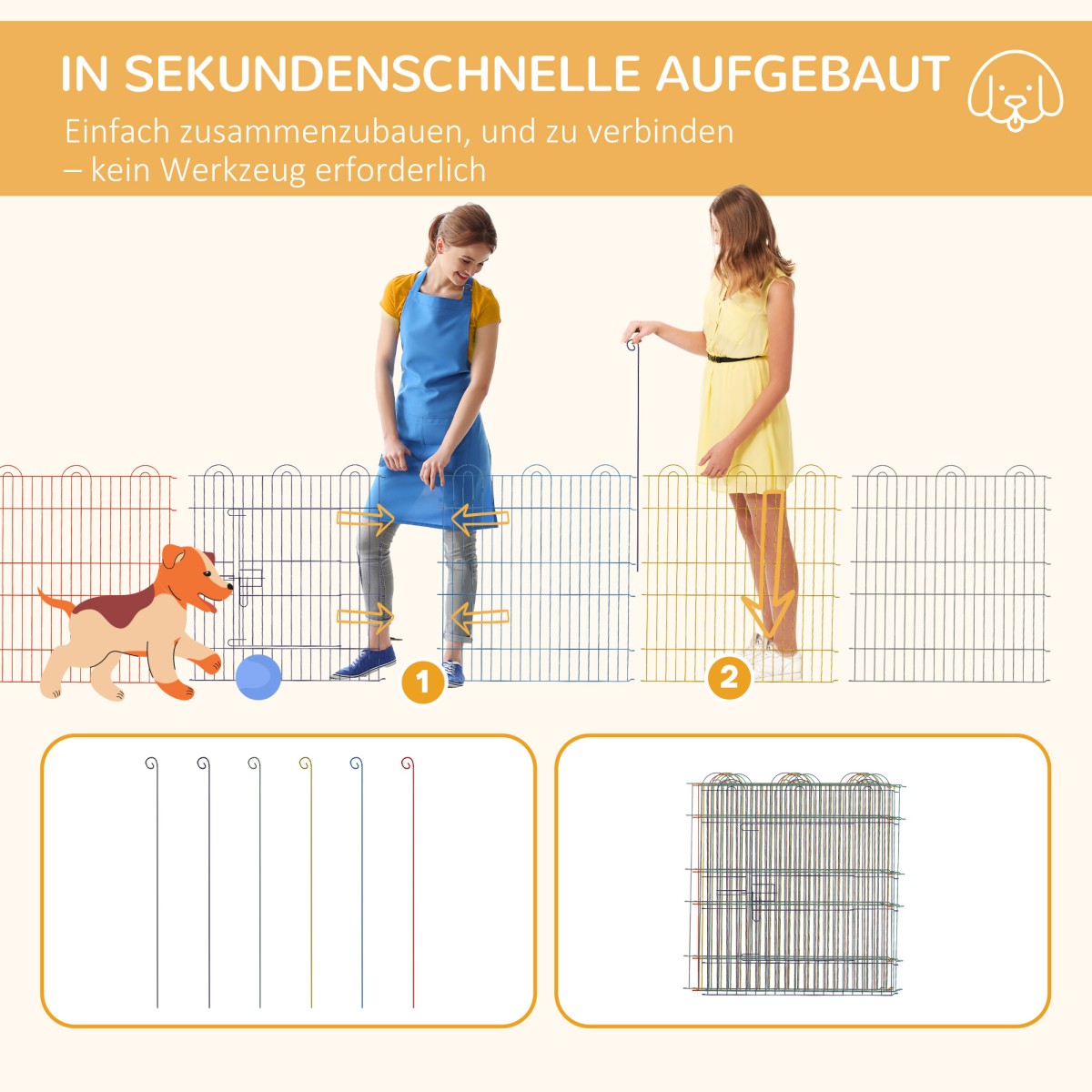 IN SEKUNDENSCHNELLE AUFGEBAUT

Einfach zusammenzubauen, und zu verbinden – kein Werkzeug erforderlich

1

2